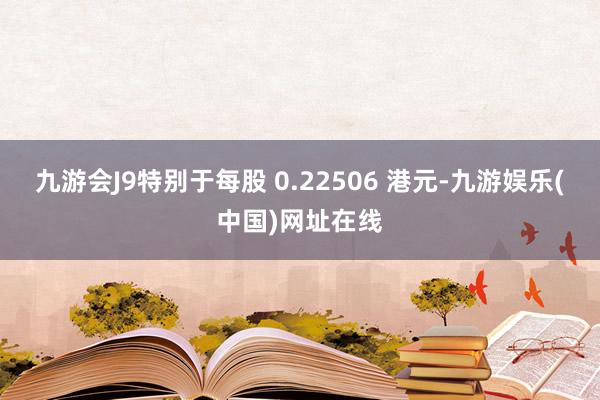 九游会J9特别于每股 0.22506 港元-九游娱乐(中国)网址在线